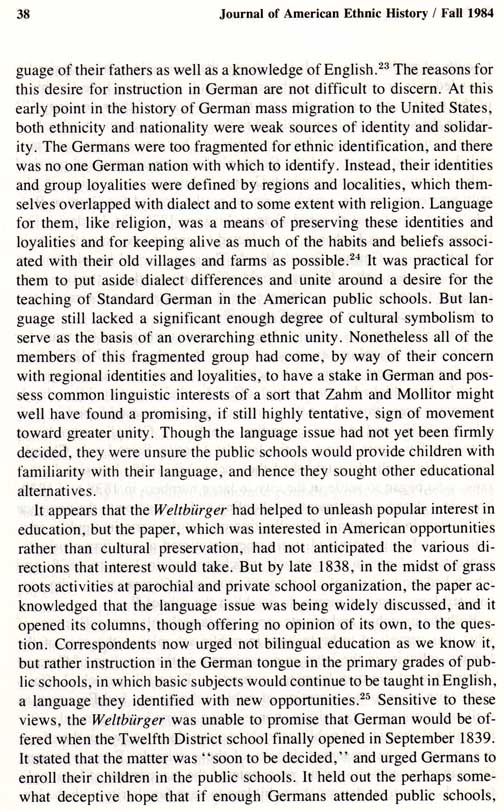 38 Journal of American Ethnic History / Fall 1984

guage of their fathers as well as a knowledge of English.$^{23}$ The reasons for this desire for instruction in German are not difficult to discern. At this early point in the history of German mass migration to the United States, both ethnicity and nationality were weak sources of identity and solidarity. The Germans were too fragmented for ethnic identification, and there was no one German nation with which to identify. Instead, their identities and group loyalities were defined by regions and localities, which themselves overlapped with dialect and to some extent with religion. Language for them, like religion, was a means of preserving these identities and loyalities and for keeping alive as much of the habits and beliefs associated with their old villages and farms as possible.$^{24}$ It was practical for them to put aside dialect differences and unite around a desire for the teaching of Standard German in the American public schools. But language still lacked a significant enough degree of cultural symbolism to serve as the basis of an overarching ethnic unity. Nonetheless all of the members of this fragmented group had come, by way of their concern with regional identities and loyalities, to have a stake in German and possess common linguistic interests of a sort that Zahm and Mollitor might well have found a promising, if still highly tentative, sign of movement toward greater unity. Though the language issue had not yet been firmly decided, they were unsure the public schools would provide children with familiarity with their language, and hence they sought other educational alternatives.

It appears that the Weltbürger had helped to unleash popular interest in education, but the paper, which was interested in American opportunities rather than cultural preservation, had not anticipated the various directions that interest would take. But by late 1838, in the midst of grass roots activities at parochial and private school organization, the paper acknowledged that the language issue was being widely discussed, and it opened its columns, though offering no opinion of its own, to the question. Correspondents now urged not bilingual education as we know it, but rather instruction in the German tongue in the primary grades of public schools, in which basic subjects would continue to be taught in English, a language they identified with new opportunities.$^{25}$ Sensitive to these views, the Weltbürger was unable to promise that German would be offered when the Twelfth District school finally opened in September 1839. It stated that the matter was "soon to be decided," and urged Germans to enroll their children in the public schools. It held out the perhaps somewhat deceptive hope that if enough Germans attended public schools,